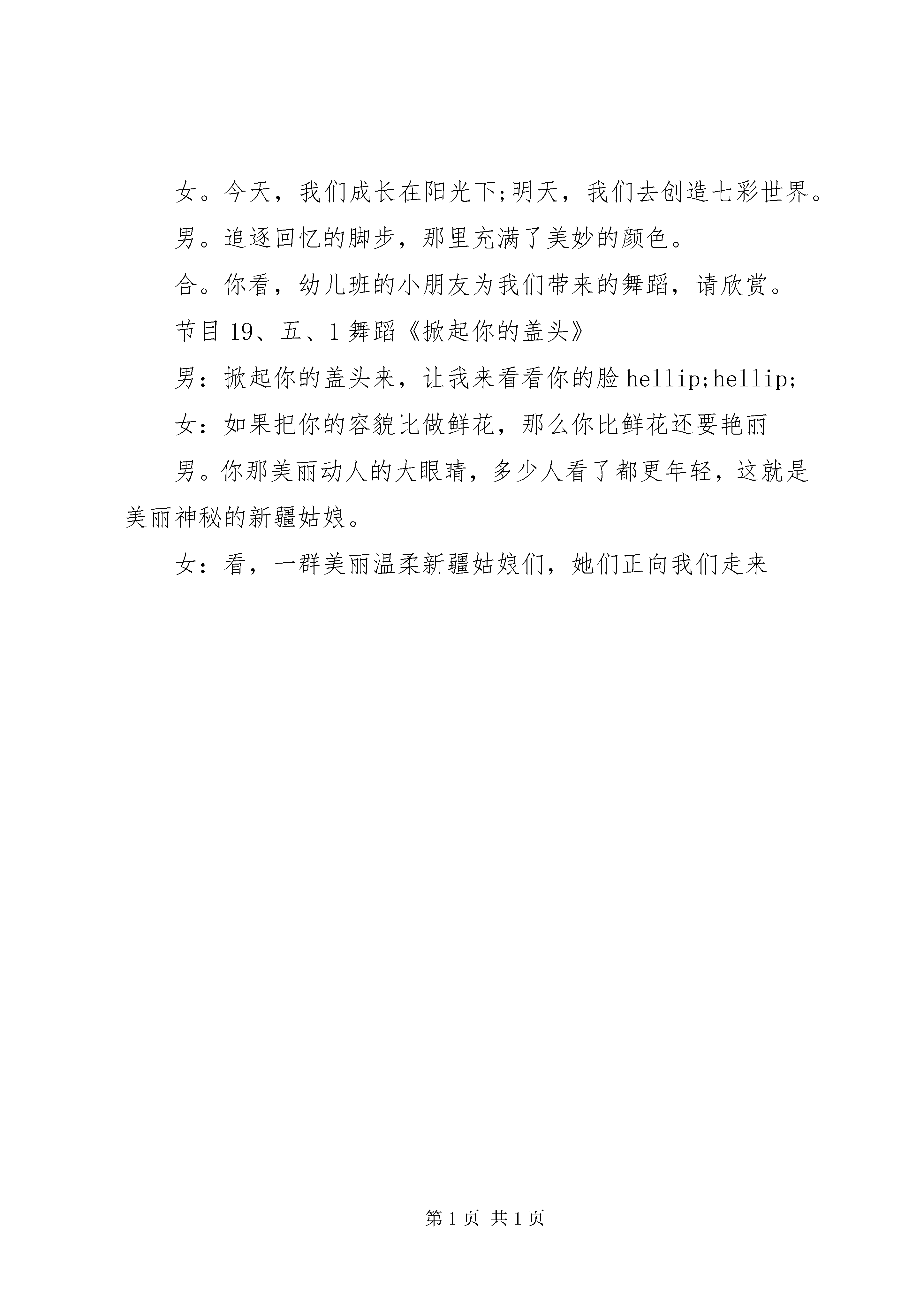 女。今天，我们成长在阳光下;明天，我们去创造七彩世界。

男。追逐回忆的脚步，那里充满了美妙的颜色。

合。你看，幼儿班的小朋友为我们带来的舞蹈，请欣赏。

节目 19、五、1 舞蹈《掀起你的盖头》

男：掀起你的盖头来，让我来看看你的脸 hellip;hellip;

女：如果把你的容貌比做鲜花，那么你比鲜花还要艳丽

男。你那美丽动人的大眼睛，多少人看了都更年轻，这就是美丽神秘的新疆姑娘。

女：看，一群美丽温柔新疆姑娘们，她们正向我们走来

第 1 页 共 1 页